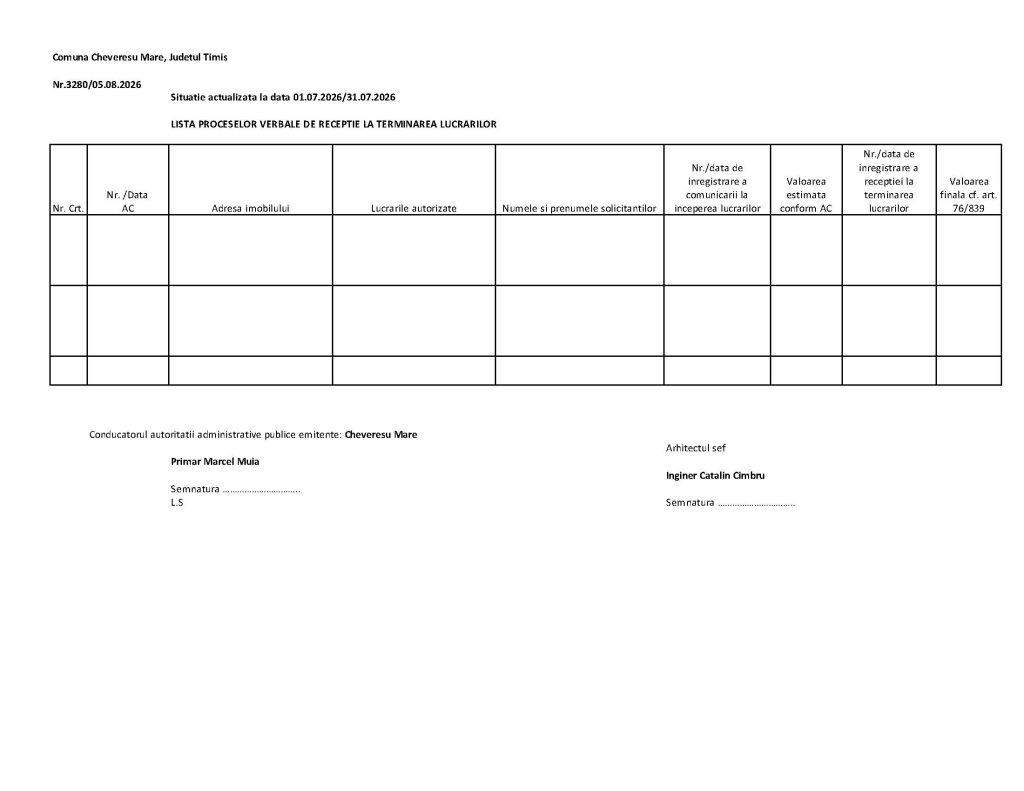 Comuna Cheveresu Mare, Judetul Timis

Nr.3280/05.08.2026

Situatie actualizata la data 01.07.2026/31.07.2026

LISTA PROCESELOR VERBALE DE RECEPTIE LA TERMINAREA LUCRARILOR

| Nr. Crt. | Nr. /Data AC | Adresa imobilului | Lucrarile autorizate | Numele si prenumele solicitantilor | Nr./data de inregistrare a comunicarii la inceperea lucrarilor | Valoarea estimata conform AC | Nr./data de inregistrare a receptiei la terminarea lucrarilor | Valoarea finala cf. art. 76/839 |
|---|---|---|---|---|---|---|---|---|
| | | | | | | | | |
| | | | | | | | | |
| | | | | | | | | |

Conducatorul autoritatii administrative publice emitente: Cheveresu Mare

Primar Marcel Muia

Semnatura ..............................

L.S

Arhitectul sef

Inginer Catalin Cimbru

Semnatura ..............................